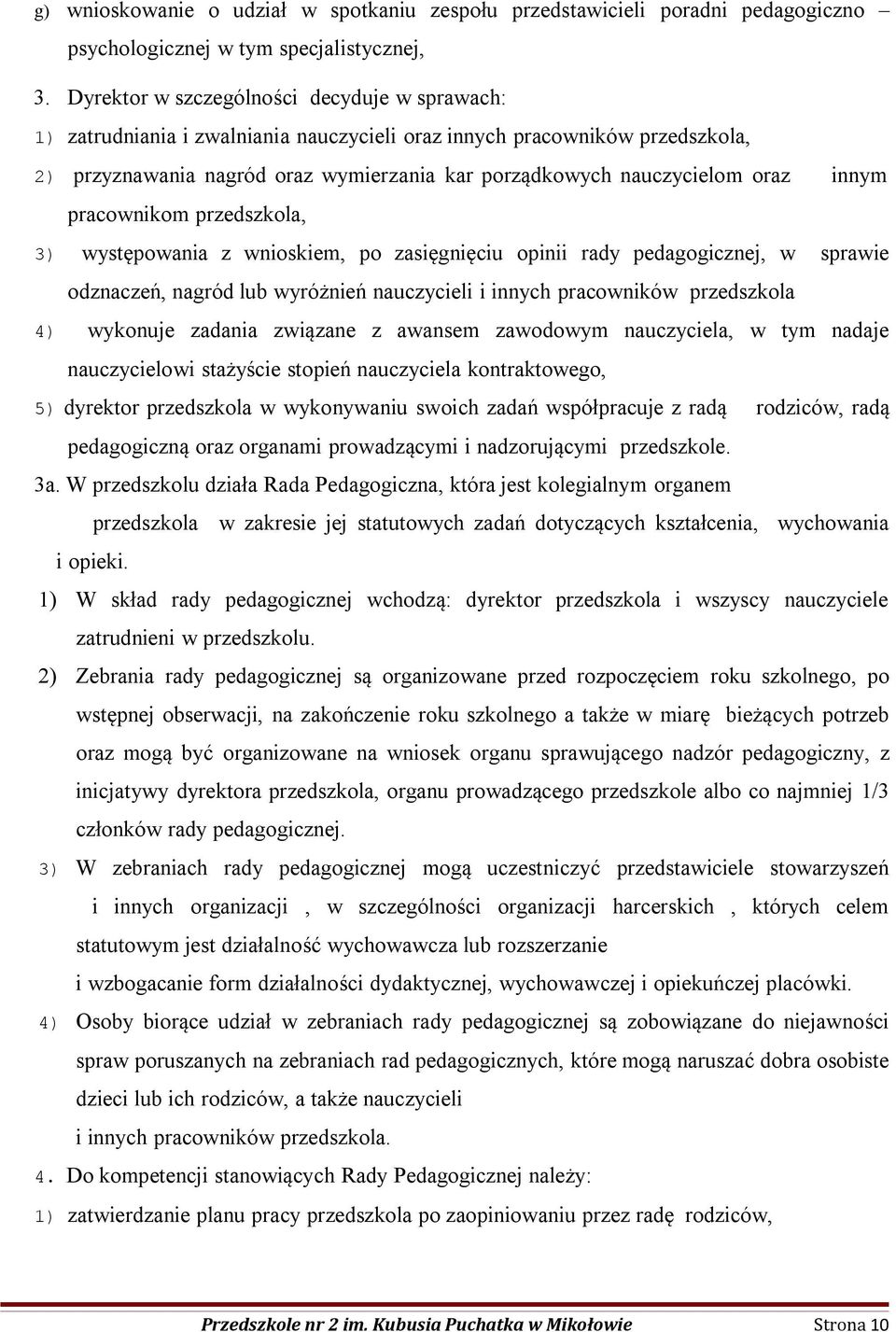 g) wnioskowanie o udział w spotkaniu zespołu przedstawicieli poradni pedagogiczno – psychologicznej w tym specjalistycznej,

3. Dyrektor w szczególności decyduje w sprawach:

1) zatrudniania i zwalniania nauczycieli oraz innych pracowników przedszkola,

2) przyznawania nagród oraz wymierzania kar porządkowych nauczycielom oraz innym pracownikom przedszkola,

3) występowania z wnioskiem, po zasięgnięciu opinii rady pedagogicznej, w sprawie odznaczeń, nagród lub wyróżnień nauczycieli i innych pracowników przedszkola

4) wykonuje zadania związane z awansem zawodowym nauczyciela, w tym nadaje nauczycielowi stażyście stopień nauczyciela kontraktowego,

5) dyrektor przedszkola w wykonywaniu swoich zadań współpracuje z radą rodziców, radą pedagogiczną oraz organami prowadzącymi i nadzorującymi przedszkole.

3a. W przedszkolu działa Rada Pedagogiczna, która jest kolegialnym organem przedszkola w zakresie jej statutowych zadań dotyczących kształcenia, wychowania i opieki.

1) W skład rady pedagogicznej wchodzą: dyrektor przedszkola i wszyscy nauczyciele zatrudnieni w przedszkolu.

2) Zebrania rady pedagogicznej są organizowane przed rozpoczęciem roku szkolnego, po wstępnej obserwacji, na zakończenie roku szkolnego a także w miarę bieżących potrzeb oraz mogą być organizowane na wniosek organu sprawującego nadzór pedagogiczny, z inicjatywy dyrektora przedszkola, organu prowadzącego przedszkole albo co najmniej 1/3 członków rady pedagogicznej.

3) W zebraniach rady pedagogicznej mogą uczestniczyć przedstawiciele stowarzyszeń i innych organizacji , w szczególności organizacji harcerskich , których celem statutowym jest działalność wychowawcza lub rozszerzanie
i wzbogacanie form działalności dydaktycznej, wychowawczej i opiekuńczej placówki.

4) Osoby biorące udział w zebraniach rady pedagogicznej są zobowiązane do niejawności spraw poruszanych na zebraniach rad pedagogicznych, które mogą naruszać dobra osobiste dzieci lub ich rodziców, a także nauczycieli
i innych pracowników przedszkola.

4. Do kompetencji stanowiących Rady Pedagogicznej należy:

1) zatwierdzanie planu pracy przedszkola po zaopiniowaniu przez radę rodziców,

Przedszkole nr 2 im. Kubusia Puchatka w Mikołowie Strona 10